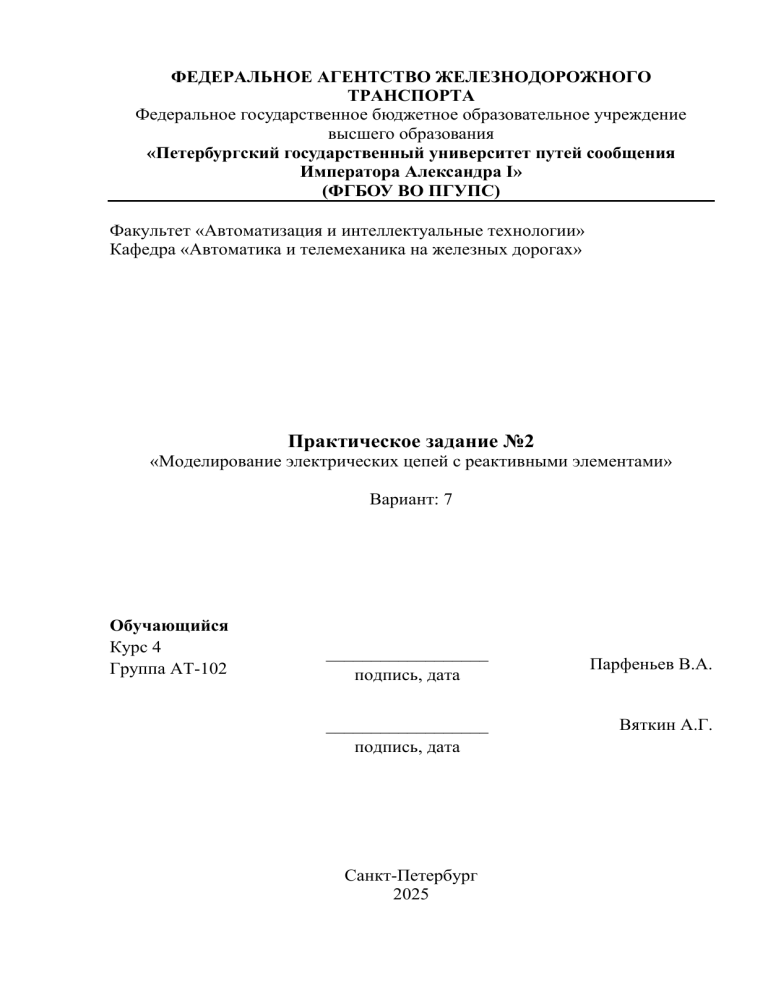 ФЕДЕРАЛЬНОЕ АГЕНТСТВО ЖЕЛЕЗНОДОРОЖНОГО ТРАНСПОРТА
Федеральное государственное бюджетное образовательное учреждение высшего образования
«Петербургский государственный университет путей сообщения Императора Александра I»
(ФГБОУ ВО ПГУПС)

Факультет «Автоматизация и интеллектуальные технологии»
Кафедра «Автоматика и телемеханика на железных дорогах»

Практическое задание №2
«Моделирование электрических цепей с реактивными элементами»

Вариант: 7

Обучающийся
Курс 4
Группа АТ-102
____
подпись, дата
Парфеньев В.А.

____
подпись, дата
Вяткин А.Г.

Санкт-Петербург
2025